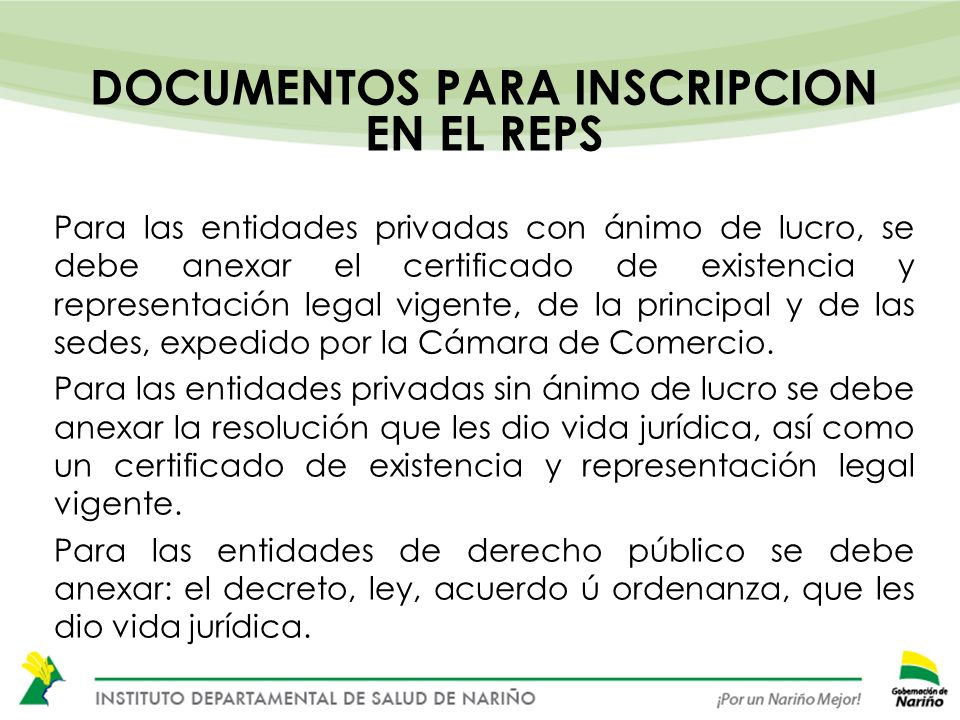 DOCUMENTOS PARA INSCRIPCION EN EL REPS

Para las entidades privadas con ánimo de lucro, se debe anexar el certificado de existencia y representación legal vigente, de la principal y de las sedes, expedido por la Cámara de Comercio.

Para las entidades privadas sin ánimo de lucro se debe anexar la resolución que les dio vida jurídica, así como un certificado de existencia y representación legal vigente.

Para las entidades de derecho público se debe anexar: el decreto, ley, acuerdo ú ordenanza, que les dio vida jurídica.

INSTITUTO DEPARTAMENTAL DE SALUD DE NARIÑO

¡Por un Nariño Mejor!

Gobernación de Nariño